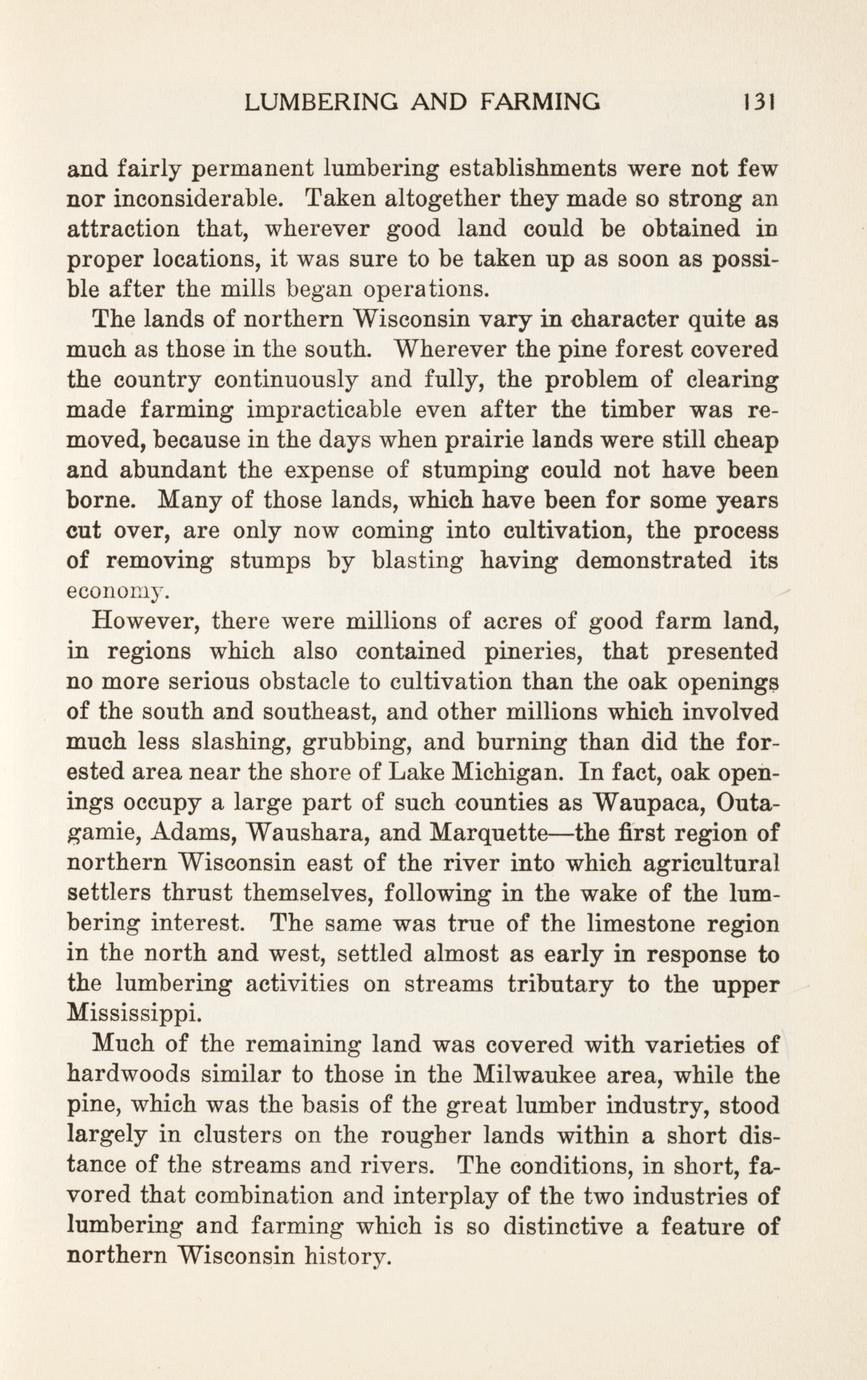 LUMBERING AND FARMING 131

and fairly permanent lumbering establishments were not few nor inconsiderable. Taken altogether they made so strong an attraction that, wherever good land could be obtained in proper locations, it was sure to be taken up as soon as possible after the mills began operations.

The lands of northern Wisconsin vary in character quite as much as those in the south. Wherever the pine forest covered the country continuously and fully, the problem of clearing made farming impracticable even after the timber was removed, because in the days when prairie lands were still cheap and abundant the expense of stumping could not have been borne. Many of those lands, which have been for some years cut over, are only now coming into cultivation, the process of removing stumps by blasting having demonstrated its economy.

However, there were millions of acres of good farm land, in regions which also contained pineries, that presented no more serious obstacle to cultivation than the oak openings of the south and southeast, and other millions which involved much less slashing, grubbing, and burning than did the forested area near the shore of Lake Michigan. In fact, oak openings occupy a large part of such counties as Waupaca, Outagamie, Adams, Waushara, and Marquette—the first region of northern Wisconsin east of the river into which agricultural settlers thrust themselves, following in the wake of the lumbering interest. The same was true of the limestone region in the north and west, settled almost as early in response to the lumbering activities on streams tributary to the upper Mississippi.

Much of the remaining land was covered with varieties of hardwoods similar to those in the Milwaukee area, while the pine, which was the basis of the great lumber industry, stood largely in clusters on the rougher lands within a short distance of the streams and rivers. The conditions, in short, favored that combination and interplay of the two industries of lumbering and farming which is so distinctive a feature of northern Wisconsin history.